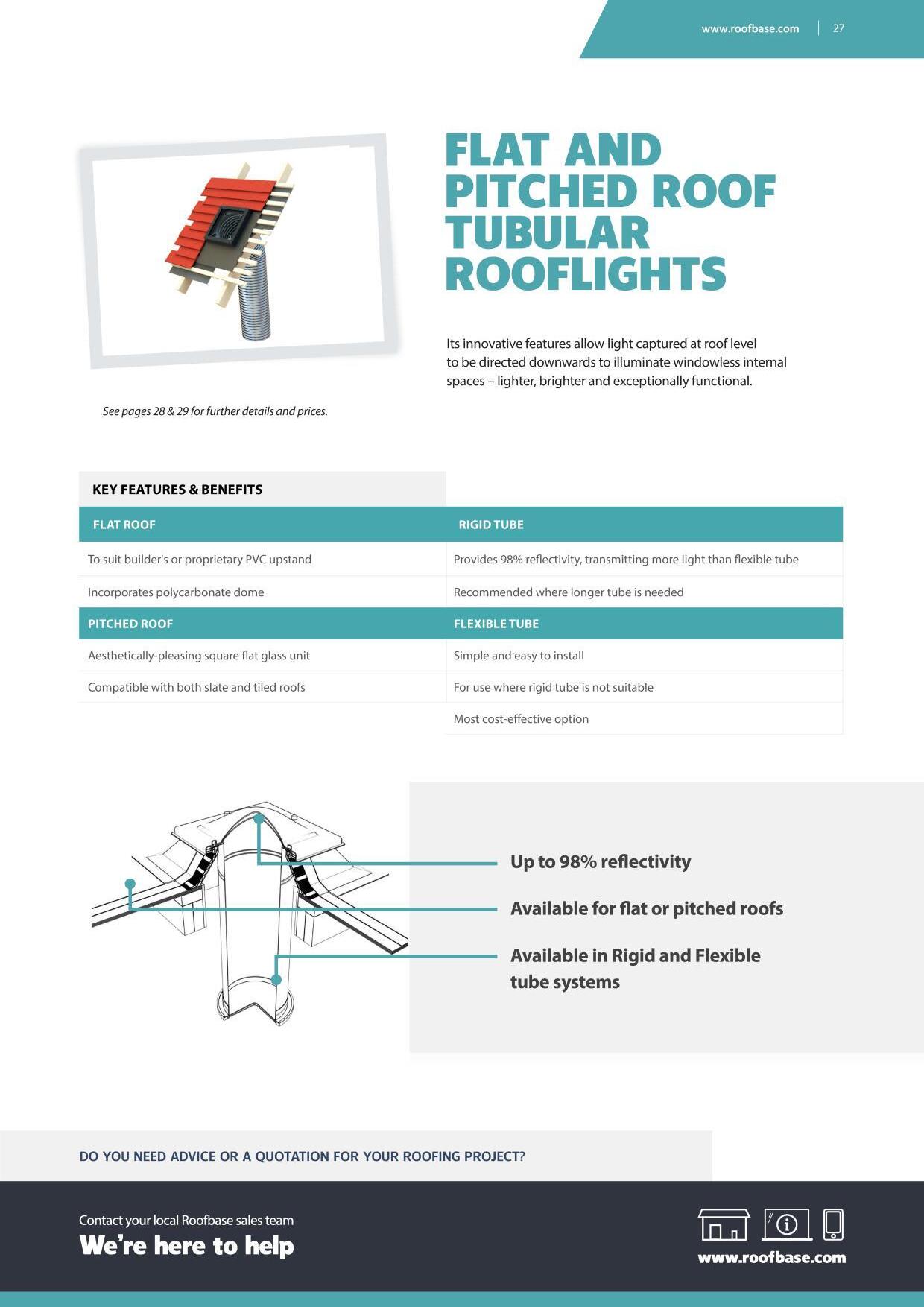 www.roofbase.com | 27

FLAT AND PITCHED ROOF TUBULAR ROOFLIGHTS

Its innovative features allow light captured at roof level to be directed downwards to illuminate windowless internal spaces – lighter, brighter and exceptionally functional.

See pages 28 & 29 for further details and prices.

KEY FEATURES & BENEFITS

| FLAT ROOF | RIGID TUBE |
|---|---|
| To suit builder's or proprietary PVC upstand | Provides 98% reflectivity, transmitting more light than flexible tube |
| Incorporates polycarbonate dome | Recommended where longer tube is needed |
| PITCHED ROOF | FLEXIBLE TUBE |
| Aesthetically-pleasing square flat glass unit | Simple and easy to install |
| Compatible with both slate and tiled roofs | For use where rigid tube is not suitable |
| | Most cost-effective option |

Up to 98% reflectivity

Available for flat or pitched roofs

Available in Rigid and Flexible tube systems

DO YOU NEED ADVICE OR A QUOTATION FOR YOUR ROOFING PROJECT?

Contact your local Roofbase sales team
We're here to help

www.roofbase.com